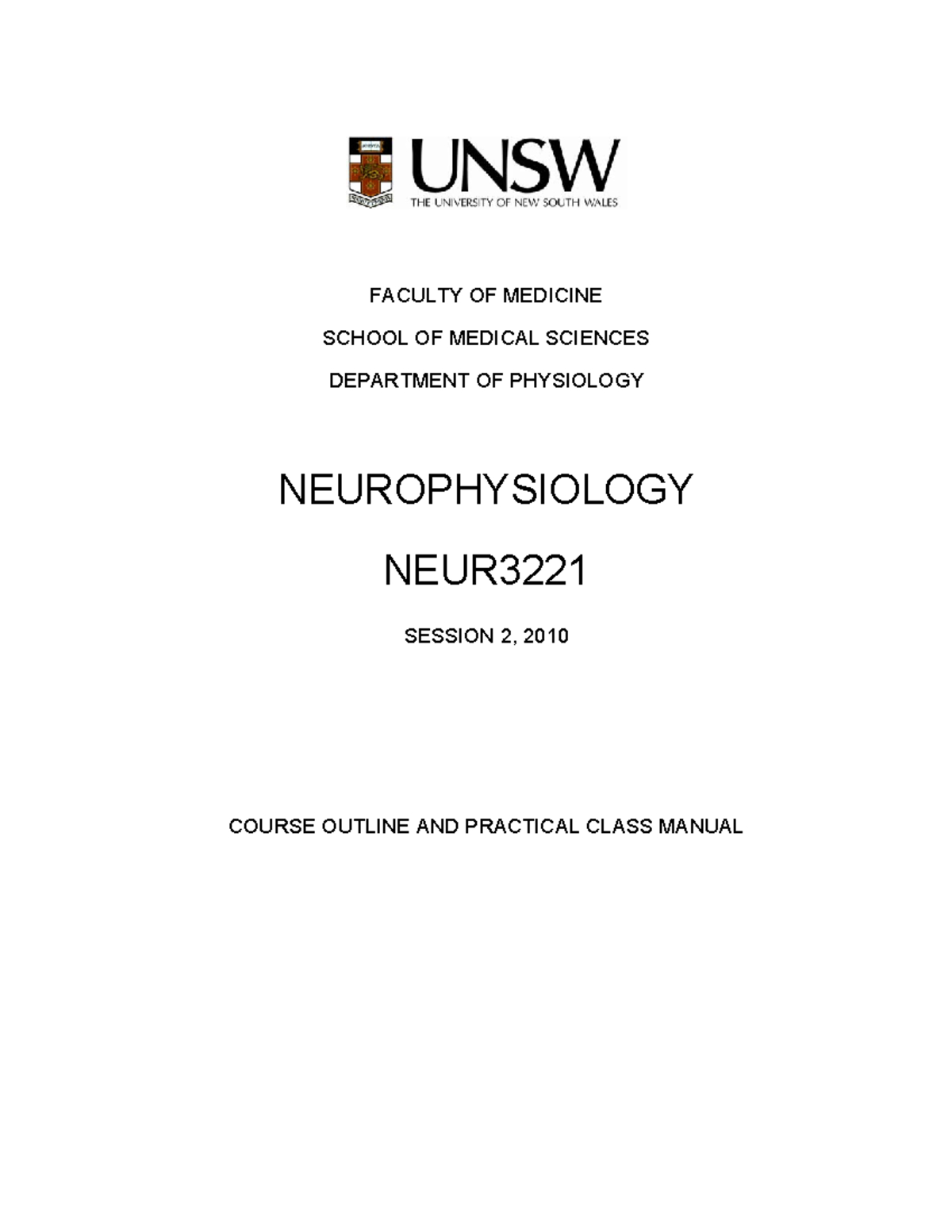 UNSW
THE UNIVERSITY OF NEW SOUTH WALES

FACULTY OF MEDICINE

SCHOOL OF MEDICAL SCIENCES

DEPARTMENT OF PHYSIOLOGY

NEUROPHYSIOLOGY

NEUR3221

SESSION 2, 2010

COURSE OUTLINE AND PRACTICAL CLASS MANUAL